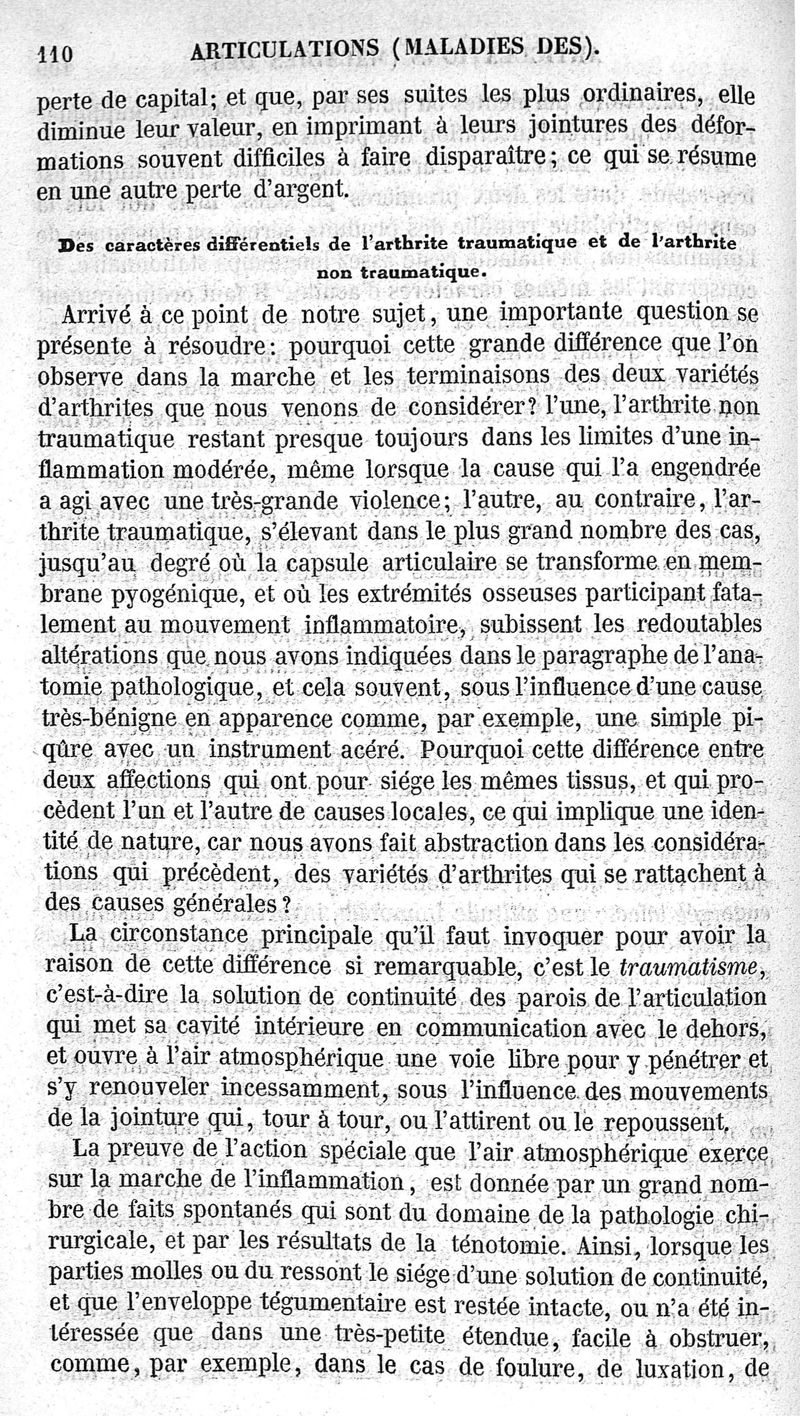 110 ARTICULATIONS (MALADIES DES).

perte de capital; et que, par ses suites les plus ordinaires, elle diminue leur valeur, en imprimant à leurs jointures des déformations souvent difficiles à faire disparaître; ce qui se résume en une autre perte d'argent.

Des caractères différentiels de l'arthrite traumatique et de l'arthrite non traumatique.

Arrivé à ce point de notre sujet, une importante question se présente à résoudre: pourquoi cette grande différence que l'on observe dans la marche et les terminaisons des deux variétés d'arthrites que nous venons de considérer? l'une, l'arthrite non traumatique restant presque toujours dans les limites d'une inflammation modérée, même lorsque la cause qui l'a engendrée a agi avec une très-grande violence; l'autre, au contraire, l'arthrite traumatique, s'élevant dans le plus grand nombre des cas, jusqu'au degré où la capsule articulaire se transforme en membrane pyogénique, et où les extrémités osseuses participant fatalement au mouvement inflammatoire, subissent les redoutables altérations que nous avons indiquées dans le paragraphe de l'anatomie pathologique, et cela souvent, sous l'influence d'une cause très-bénigne en apparence comme, par exemple, une simple piqûre avec un instrument acéré. Pourquoi cette différence entre deux affections qui ont pour siége les mêmes tissus, et qui procèdent l'un et l'autre de causes locales, ce qui implique une identité de nature, car nous avons fait abstraction dans les considérations qui précèdent, des variétés d'arthrites qui se rattachent à des causes générales?

La circonstance principale qu'il faut invoquer pour avoir la raison de cette différence si remarquable, c'est le traumatisme, c'est-à-dire la solution de continuité des parois de l'articulation qui met sa cavité intérieure en communication avec le dehors, et ouvre à l'air atmosphérique une voie libre pour y pénétrer et s'y renouveler incessamment, sous l'influence des mouvements de la jointure qui, tour à tour, ou l'attirent ou le repoussent.

La preuve de l'action spéciale que l'air atmosphérique exerce sur la marche de l'inflammation, est donnée par un grand nombre de faits spontanés qui sont du domaine de la pathologie chirurgicale, et par les résultats de la ténotomie. Ainsi, lorsque les parties molles ou du ressont le siége d'une solution de continuité, et que l'enveloppe tégumentaire est restée intacte, ou n'a été intéressée que dans une très-petite étendue, facile à obstruer, comme, par exemple, dans le cas de foulure, de luxation, de